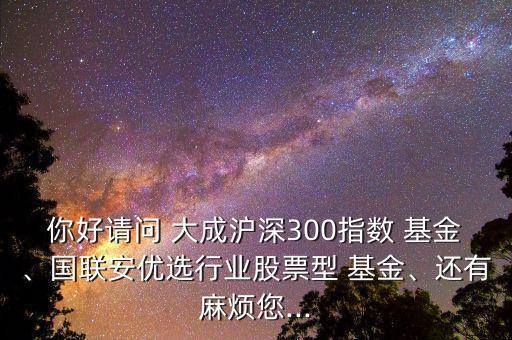 你好请问 大成沪深300指数 基金、国联安优选行业股票型 基金、还有麻烦您...